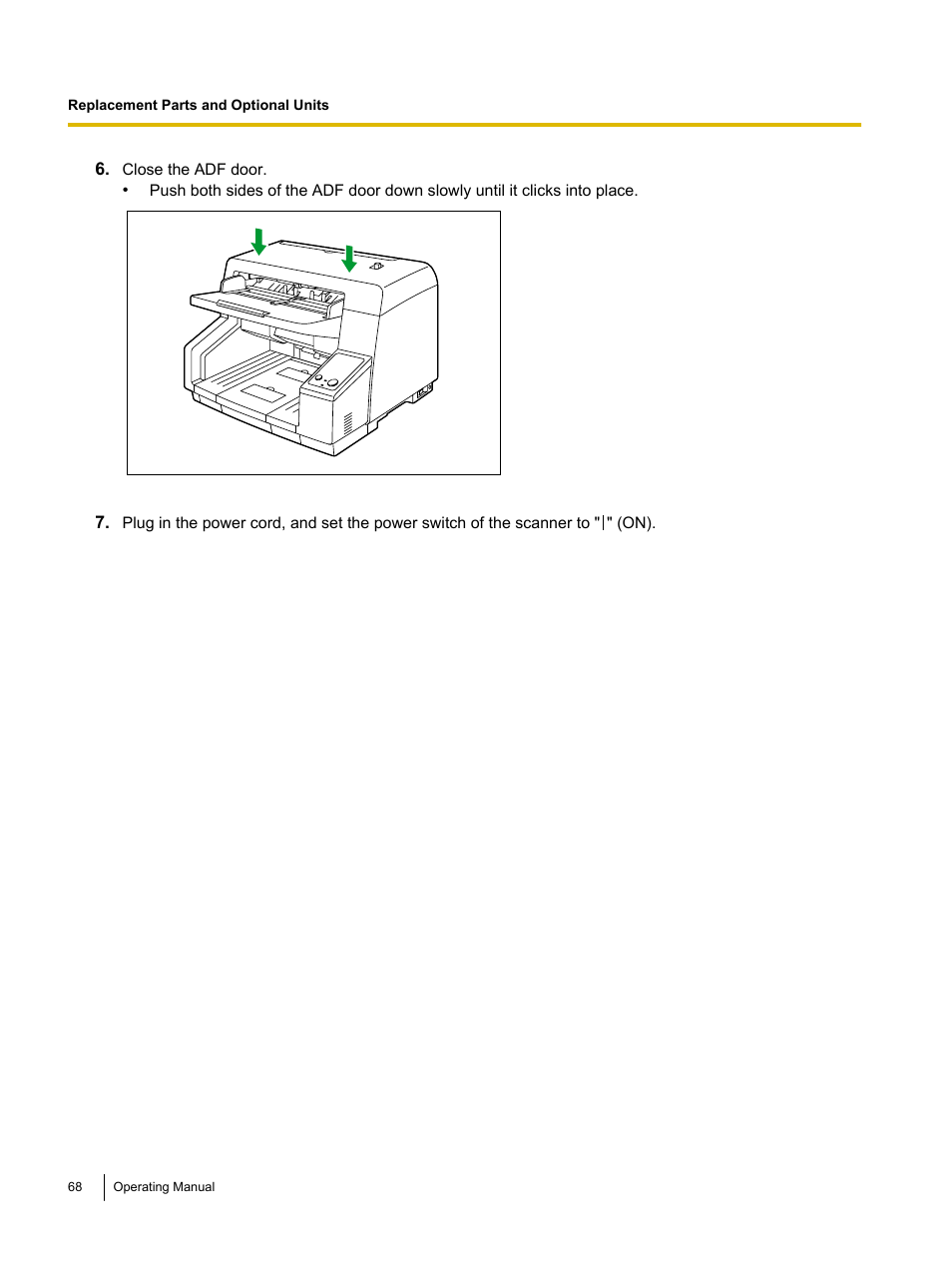 Replacement Parts and Optional Units

6. Close the ADF door.
• Push both sides of the ADF door down slowly until it clicks into place.

7. Plug in the power cord, and set the power switch of the scanner to "|" (ON).

68 Operating Manual